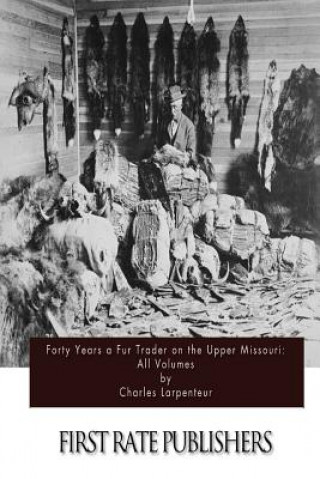 Forty Years a Fur Trader on the Upper Missouri: All Volumes
by
Charles Larpenteur

FIRST RATE PUBLISHERS